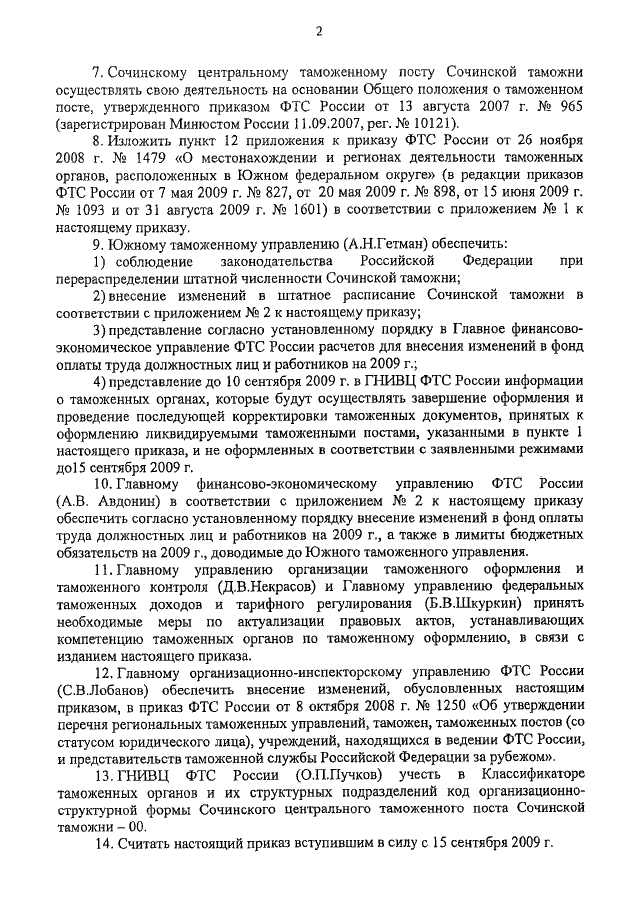 2

7. Сочинскому центральному таможенному посту Сочинской таможни осуществлять свою деятельность на основании Общего положения о таможенном посте, утвержденного приказом ФТС России от 13 августа 2007 г. № 965 (зарегистрирован Минюстом России 11.09.2007, рег. № 10121).

8. Изложить пункт 12 приложения к приказу ФТС России от 26 ноября 2008 г. № 1479 «О местонахождении и регионах деятельности таможенных органов, расположенных в Южном федеральном округе» (в редакции приказов ФТС России от 7 мая 2009 г. № 827, от 20 мая 2009 г. № 898, от 15 июня 2009 г. № 1093 и от 31 августа 2009 г. № 1601) в соответствии с приложением № 1 к настоящему приказу.

9. Южному таможенному управлению (А.Н.Гетман) обеспечить:

1) соблюдение законодательства Российской Федерации при перераспределении штатной численности Сочинской таможни;

2) внесение изменений в штатное расписание Сочинской таможни в соответствии с приложением № 2 к настоящему приказу;

3) представление согласно установленному порядку в Главное финансово-экономическое управление ФТС России расчетов для внесения изменений в фонд оплаты труда должностных лиц и работников на 2009 г.;

4) представление до 10 сентября 2009 г. в ГНИВЦ ФТС России информации о таможенных органах, которые будут осуществлять завершение оформления и проведение последующей корректировки таможенных документов, принятых к оформлению ликвидируемыми таможенными постами, указанными в пункте 1 настоящего приказа, и не оформленных в соответствии с заявленными режимами до15 сентября 2009 г.

10. Главному финансово-экономическому управлению ФТС России (А.В. Авдонин) в соответствии с приложением № 2 к настоящему приказу обеспечить согласно установленному порядку внесение изменений в фонд оплаты труда должностных лиц и работников на 2009 г., а также в лимиты бюджетных обязательств на 2009 г., доводимые до Южного таможенного управления.

11. Главному управлению организации таможенного оформления и таможенного контроля (Д.В.Некрасов) и Главному управлению федеральных таможенных доходов и тарифного регулирования (Б.В.Шкуркин) принять необходимые меры по актуализации правовых актов, устанавливающих компетенцию таможенных органов по таможенному оформлению, в связи с изданием настоящего приказа.

12. Главному организационно-инспекторскому управлению ФТС России (С.В.Лобанов) обеспечить внесение изменений, обусловленных настоящим приказом, в приказ ФТС России от 8 октября 2008 г. № 1250 «Об утверждении перечня региональных таможенных управлений, таможен, таможенных постов (со статусом юридического лица), учреждений, находящихся в ведении ФТС России, и представительств таможенной службы Российской Федерации за рубежом».

13. ГНИВЦ ФТС России (О.П.Пучков) учесть в Классификаторе таможенных органов и их структурных подразделений код организационно-структурной формы Сочинского центрального таможенного поста Сочинской таможни – 00.

14. Считать настоящий приказ вступившим в силу с 15 сентября 2009 г.